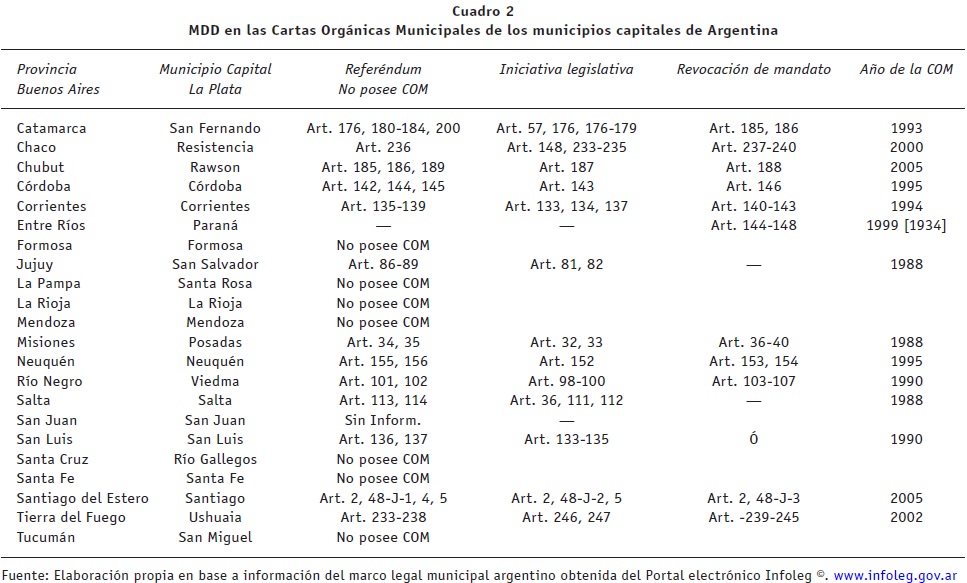 Cuadro 2
MDD en las Cartas Orgánicas Municipales de los municipios capitales de Argentina

| Provincia | Municipio Capital | Referéndum | Iniciativa legislativa | Revocación de mandato | Año de la COM |
|---|---|---|---|---|---|
| Buenos Aires | La Plata | No posee COM | | | |
| Catamarca | San Fernando | Art. 176, 180-184, 200 | Art. 57, 176, 176-179 | Art. 185, 186 | 1993 |
| Chaco | Resistencia | Art. 236 | Art. 148, 233-235 | Art. 237-240 | 2000 |
| Chubut | Rawson | Art. 185, 186, 189 | Art. 187 | Art. 188 | 2005 |
| Córdoba | Córdoba | Art. 142, 144, 145 | Art. 143 | Art. 146 | 1995 |
| Corrientes | Corrientes | Art. 135-139 | Art. 133, 134, 137 | Art. 140-143 | 1994 |
| Entre Ríos | Paraná | — | — | Art. 144-148 | 1999 [1934] |
| Formosa | Formosa | No posee COM | | | |
| Jujuy | San Salvador | Art. 86-89 | Art. 81, 82 | — | 1988 |
| La Pampa | Santa Rosa | No posee COM | | | |
| La Rioja | La Rioja | No posee COM | | | |
| Mendoza | Mendoza | No posee COM | | | |
| Misiones | Posadas | Art. 34, 35 | Art. 32, 33 | Art. 36-40 | 1988 |
| Neuquén | Neuquén | Art. 155, 156 | Art. 152 | Art. 153, 154 | 1995 |
| Río Negro | Viedma | Art. 101, 102 | Art. 98-100 | Art. 103-107 | 1990 |
| Salta | Salta | Art. 113, 114 | Art. 36, 111, 112 | — | 1988 |
| San Juan | San Juan | Sin Inform. | — | | |
| San Luis | San Luis | Art. 136, 137 | Art. 133-135 | Ó | 1990 |
| Santa Cruz | Río Gallegos | No posee COM | | | |
| Santa Fe | Santa Fe | No posee COM | | | |
| Santiago del Estero | Santiago | Art. 2, 48-J-1, 4, 5 | Art. 2, 48-J-2, 5 | Art. 2, 48-J-3 | 2005 |
| Tierra del Fuego | Ushuaia | Art. 233-238 | Art. 246, 247 | Art. -239-245 | 2002 |
| Tucumán | San Miguel | No posee COM | | | |

Fuente: Elaboración propia en base a información del marco legal municipal argentino obtenida del Portal electrónico Infoleg ©. www.infoleg.gov.ar